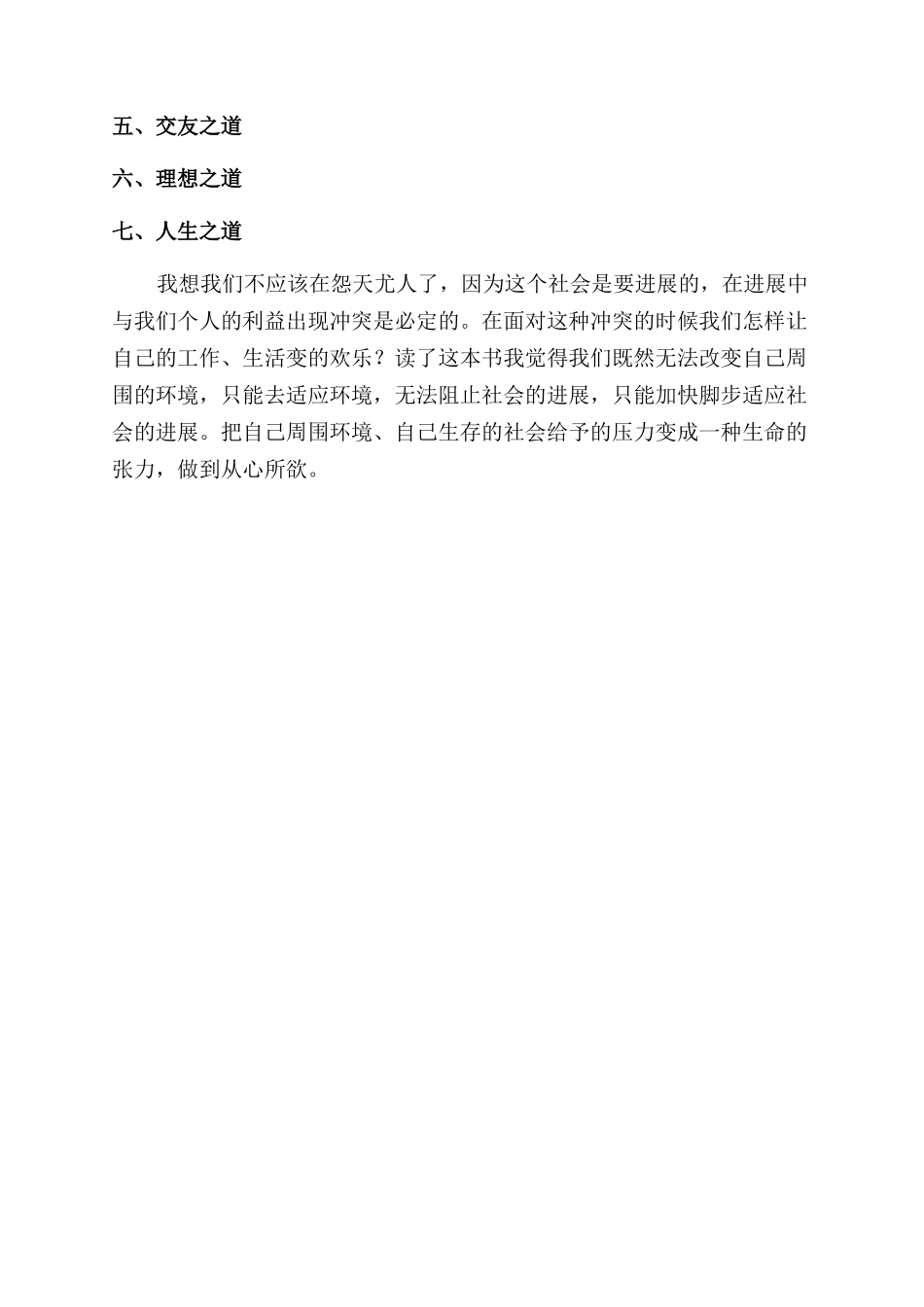 五、交友之道

六、理想之道

七、人生之道

我想我们不应该在怨天尤人了，因为这个社会是要进展的，在进展中与我们个人的利益出现冲突是必定的。在面对这种冲突的时候我们怎样让自己的工作、生活变的欢乐？读了这本书我觉得我们既然无法改变自己周围的环境，只能去适应环境，无法阻止社会的进展，只能加快脚步适应社会的进展。把自己周围环境、自己生存的社会给予的压力变成一种生命的张力，做到从心所欲。